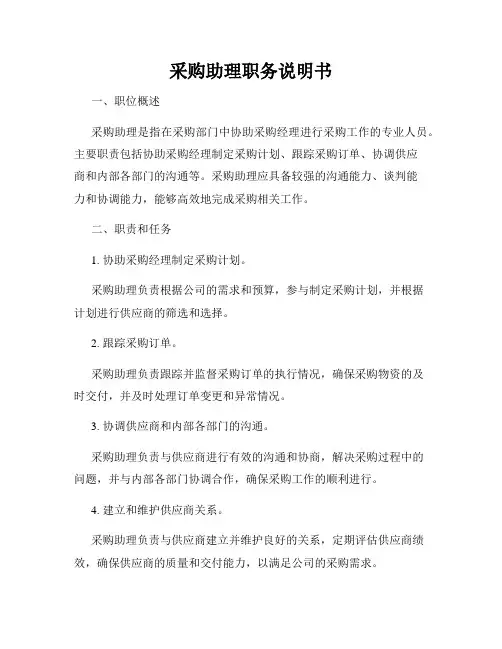 采购助理职务说明书

一、职位概述

采购助理是指在采购部门中协助采购经理进行采购工作的专业人员。主要职责包括协助采购经理制定采购计划、跟踪采购订单、协调供应商和内部各部门的沟通等。采购助理应具备较强的沟通能力、谈判能力和协调能力，能够高效地完成采购相关工作。

二、职责和任务

1. 协助采购经理制定采购计划。

采购助理负责根据公司的需求和预算，参与制定采购计划，并根据计划进行供应商的筛选和选择。

2. 跟踪采购订单。

采购助理负责跟踪并监督采购订单的执行情况，确保采购物资的及时交付，并及时处理订单变更和异常情况。

3. 协调供应商和内部各部门的沟通。

采购助理负责与供应商进行有效的沟通和协商，解决采购过程中的问题，并与内部各部门协调合作，确保采购工作的顺利进行。

4. 建立和维护供应商关系。

采购助理负责与供应商建立并维护良好的关系，定期评估供应商绩效，确保供应商的质量和交付能力，以满足公司的采购需求。